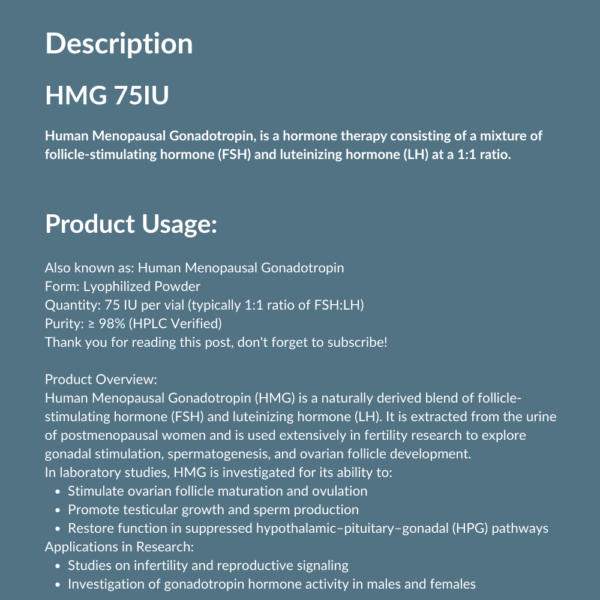 Description

HMG 75IU

Human Menopausal Gonadotropin, is a hormone therapy consisting of a mixture of follicle-stimulating hormone (FSH) and luteinizing hormone (LH) at a 1:1 ratio.

Product Usage:

Also known as: Human Menopausal Gonadotropin
Form: Lyophilized Powder
Quantity: 75 IU per vial (typically 1:1 ratio of FSH:LH)
Purity: ≥ 98% (HPLC Verified)
Thank you for reading this post, don't forget to subscribe!

Product Overview:
Human Menopausal Gonadotropin (HMG) is a naturally derived blend of follicle-stimulating hormone (FSH) and luteinizing hormone (LH). It is extracted from the urine of postmenopausal women and is used extensively in fertility research to explore gonadal stimulation, spermatogenesis, and ovarian follicle development.
In laboratory studies, HMG is investigated for its ability to:
• Stimulate ovarian follicle maturation and ovulation
• Promote testicular growth and sperm production
• Restore function in suppressed hypothalamic–pituitary–gonadal (HPG) pathways
Applications in Research:
• Studies on infertility and reproductive signaling
• Investigation of gonadotropin hormone activity in males and females